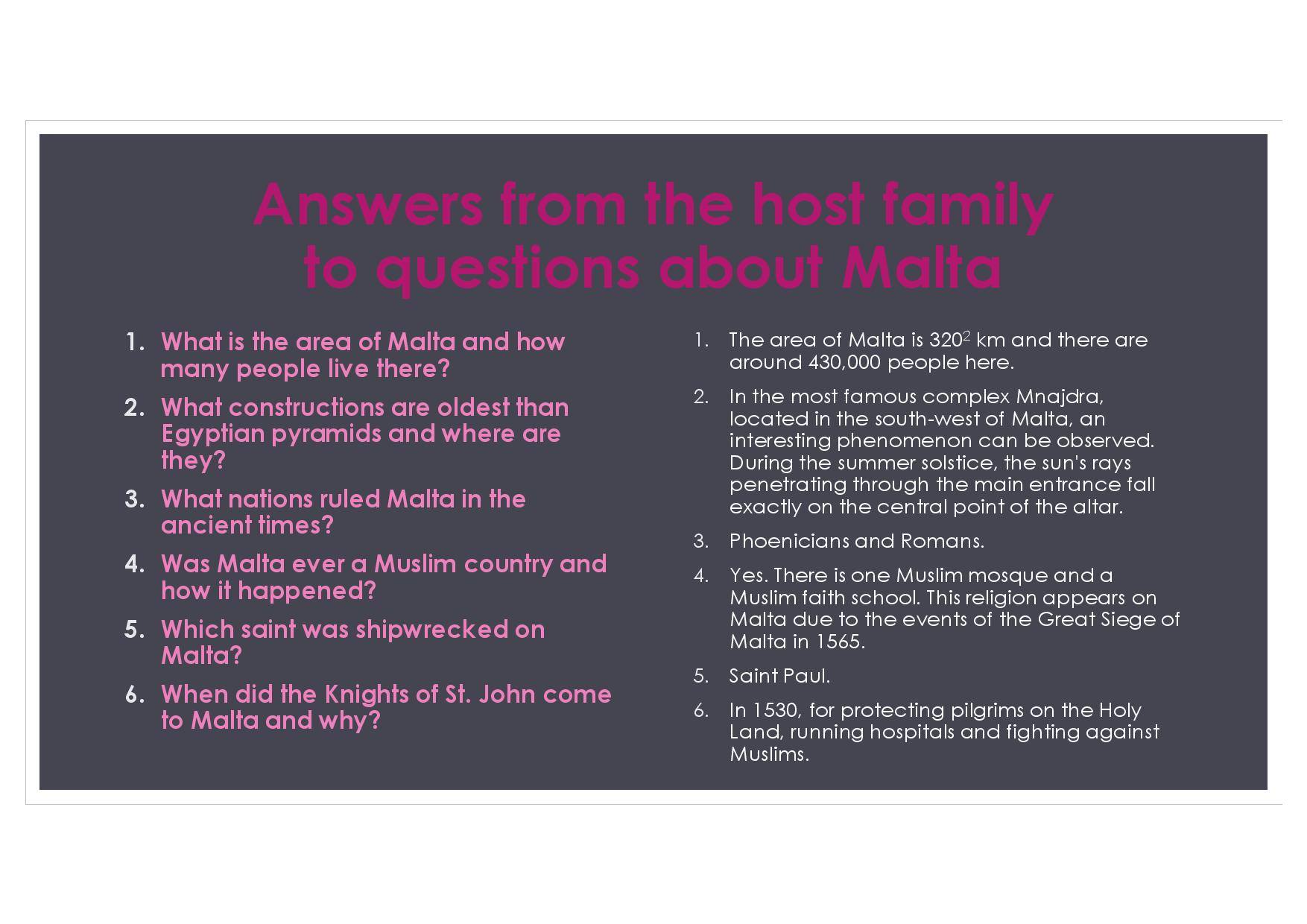 Answers from the host family to questions about Malta

1. What is the area of Malta and how many people live there?
2. What constructions are oldest than Egyptian pyramids and where are they?
3. What nations ruled Malta in the ancient times?
4. Was Malta ever a Muslim country and how it happened?
5. Which saint was shipwrecked on Malta?
6. When did the Knights of St. John come to Malta and why?

1. The area of Malta is $320^2$ km and there are around 430,000 people here.
2. In the most famous complex Mnajdra, located in the south-west of Malta, an interesting phenomenon can be observed. During the summer solstice, the sun's rays penetrating through the main entrance fall exactly on the central point of the altar.
3. Phoenicians and Romans.
4. Yes. There is one Muslim mosque and a Muslim faith school. This religion appears on Malta due to the events of the Great Siege of Malta in 1565.
5. Saint Paul.
6. In 1530, for protecting pilgrims on the Holy Land, running hospitals and fighting against Muslims.